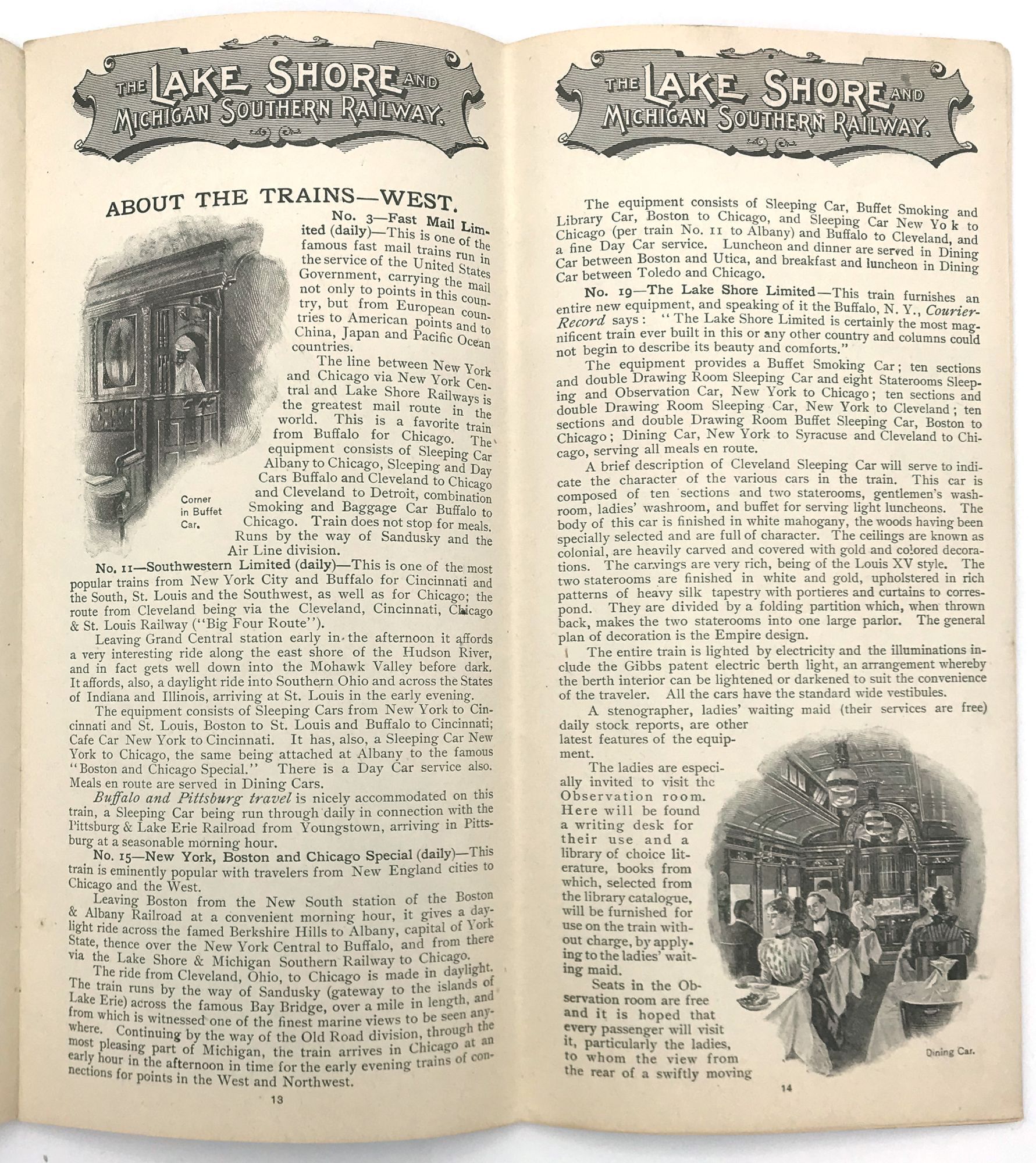 THE LAKE SHORE AND
MICHIGAN SOUTHERN RAILWAY.

ABOUT THE TRAINS—WEST.

No. 3—Fast Mail Limited (daily)—This is one of the famous fast mail trains run in the service of the United States Government, carrying the mail not only to points in this country, but from European countries to American points and to China, Japan and Pacific Ocean countries.

The line between New York and Chicago via New York Central and Lake Shore Railways is the greatest mail route in the world. This is a favorite train from Buffalo for Chicago. The equipment consists of Sleeping Car Albany to Chicago, Sleeping and Day Cars Buffalo and Cleveland to Chicago and Cleveland to Detroit, combination Smoking and Baggage Car Buffalo to Chicago. Train does not stop for meals. Runs by the way of Sandusky and the Air Line division.

Corner in Buffet Car.

No. 11—Southwestern Limited (daily)—This is one of the most popular trains from New York City and Buffalo for Cincinnati and the South, St. Louis and the Southwest, as well as for Chicago; the route from Cleveland being via the Cleveland, Cincinnati, Chicago & St. Louis Railway ("Big Four Route").

Leaving Grand Central station early in the afternoon it affords a very interesting ride along the east shore of the Hudson River, and in fact gets well down into the Mohawk Valley before dark. It affords, also, a daylight ride into Southern Ohio and across the States of Indiana and Illinois, arriving at St. Louis in the early evening.

The equipment consists of Sleeping Cars from New York to Cincinnati and St. Louis, Boston to St. Louis and Buffalo to Cincinnati; Cafe Car New York to Cincinnati. It has, also, a Sleeping Car New York to Chicago, the same being attached at Albany to the famous "Boston and Chicago Special." There is a Day Car service also. Meals en route are served in Dining Cars.

Buffalo and Pittsburg travel is nicely accommodated on this train, a Sleeping Car being run through daily in connection with the Pittsburg & Lake Erie Railroad from Youngstown, arriving in Pittsburg at a seasonable morning hour.

No. 15—New York, Boston and Chicago Special (daily)—This train is eminently popular with travelers from New England cities to Chicago and the West.

Leaving Boston from the New South station of the Boston & Albany Railroad at a convenient morning hour, it gives a daylight ride across the famed Berkshire Hills to Albany, capital of York State, thence over the New York Central to Buffalo, and from there via the Lake Shore & Michigan Southern Railway to Chicago.

The ride from Cleveland, Ohio, to Chicago is made in daylight. The train runs by the way of Sandusky (gateway to the islands of Lake Erie) across the famous Bay Bridge, over a mile in length, and from which is witnessed one of the finest marine views to be seen anywhere. Continuing by the way of the Old Road division, through the most pleasing part of Michigan, the train arrives in Chicago at an early hour in the afternoon in time for the early evening trains of connections for points in the West and Northwest.

13

THE LAKE SHORE AND
MICHIGAN SOUTHERN RAILWAY.

The equipment consists of Sleeping Car, Buffet Smoking and Library Car, Boston to Chicago, and Sleeping Car New Yo k to Chicago (per train No. 11 to Albany) and Buffalo to Cleveland, and a fine Day Car service. Luncheon and dinner are served in Dining Car between Boston and Utica, and breakfast and luncheon in Dining Car between Toledo and Chicago.

No. 19—The Lake Shore Limited—This train furnishes an entire new equipment, and speaking of it the Buffalo, N. Y., Courier-Record says: "The Lake Shore Limited is certainly the most magnificent train ever built in this or any other country and columns could not begin to describe its beauty and comforts."

The equipment provides a Buffet Smoking Car; ten sections and double Drawing Room Sleeping Car and eight Staterooms Sleeping and Observation Car, New York to Chicago; ten sections and double Drawing Room Sleeping Car, New York to Cleveland; ten sections and double Drawing Room Buffet Sleeping Car, Boston to Chicago; Dining Car, New York to Syracuse and Cleveland to Chicago, serving all meals en route.

A brief description of Cleveland Sleeping Car will serve to indicate the character of the various cars in the train. This car is composed of ten sections and two staterooms, gentlemen's washroom, ladies' washroom, and buffet for serving light luncheons. The body of this car is finished in white mahogany, the woods having been specially selected and are full of character. The ceilings are known as colonial, are heavily carved and covered with gold and colored decorations. The carvings are very rich, being of the Louis XV style. The two staterooms are finished in white and gold, upholstered in rich patterns of heavy silk tapestry with portieres and curtains to correspond. They are divided by a folding partition which, when thrown back, makes the two staterooms into one large parlor. The general plan of decoration is the Empire design.

The entire train is lighted by electricity and the illuminations include the Gibbs patent electric berth light, an arrangement whereby the berth interior can be lightened or darkened to suit the convenience of the traveler. All the cars have the standard wide vestibules.

A stenographer, ladies' waiting maid (their services are free) daily stock reports, are other latest features of the equipment.

The ladies are especially invited to visit the Observation room. Here will be found a writing desk for their use and a library of choice literature, books from which, selected from the library catalogue, will be furnished for use on the train without charge, by applying to the ladies' waiting maid.

Seats in the Observation room are free and it is hoped that every passenger will visit it, particularly the ladies, to whom the view from the rear of a swiftly moving

Dining Car.

14